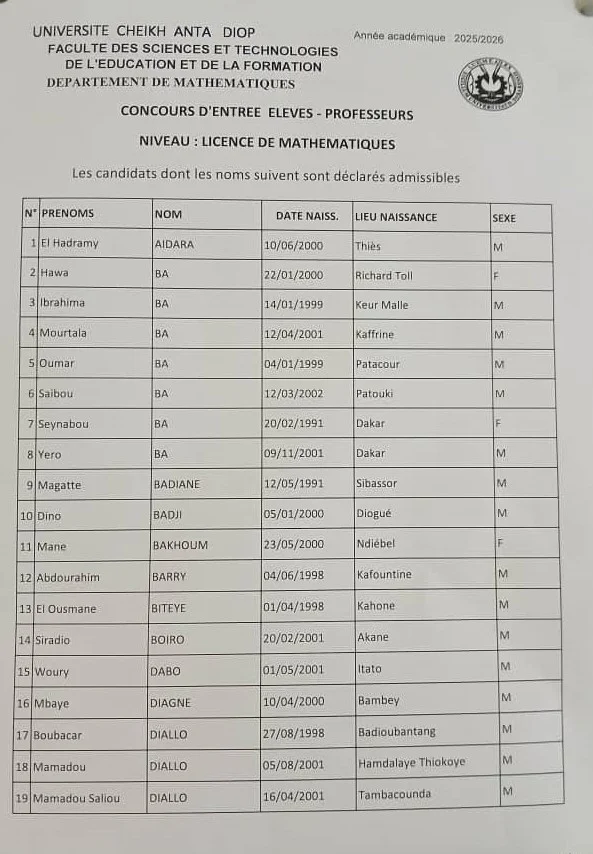 UNIVERSITE CHEIKH ANTA DIOP
FACULTE DES SCIENCES ET TECHNOLOGIES DE L'EDUCATION ET DE LA FORMATION
DEPARTEMENT DE MATHEMATIQUES

Année académique 2025/2026

CONCOURS D'ENTREE ELEVES - PROFESSEURS

NIVEAU : LICENCE DE MATHEMATIQUES

Les candidats dont les noms suivent sont déclarés admissibles

| N° | PRENOMS | NOM | DATE NAISS. | LIEU NAISSANCE | SEXE |
|---|---|---|---|---|---|
| 1 | El Hadramy | AIDARA | 10/06/2000 | Thiès | M |
| 2 | Hawa | BA | 22/01/2000 | Richard Toll | F |
| 3 | Ibrahima | BA | 14/01/1999 | Keur Malle | M |
| 4 | Mourtala | BA | 12/04/2001 | Kaffrine | M |
| 5 | Oumar | BA | 04/01/1999 | Patacour | M |
| 6 | Saibou | BA | 12/03/2002 | Patouki | M |
| 7 | Seynabou | BA | 20/02/1991 | Dakar | F |
| 8 | Yero | BA | 09/11/2001 | Dakar | M |
| 9 | Magatte | BADIANE | 12/05/1991 | Sibassor | M |
| 10 | Dino | BADJI | 05/01/2000 | Diogué | M |
| 11 | Mane | BAKHOUM | 23/05/2000 | Ndiébel | F |
| 12 | Abdourahim | BARRY | 04/06/1998 | Kafountine | M |
| 13 | El Ousmane | BITEYE | 01/04/1998 | Kahone | M |
| 14 | Siradio | BOIRO | 20/02/2001 | Akane | M |
| 15 | Woury | DABO | 01/05/2001 | Itato | M |
| 16 | Mbaye | DIAGNE | 10/04/2000 | Bambey | M |
| 17 | Boubacar | DIALLO | 27/08/1998 | Badioubantang | M |
| 18 | Mamadou | DIALLO | 05/08/2001 | Hamdalaye Thiokoye | M |
| 19 | Mamadou Saliou | DIALLO | 16/04/2001 | Tambacounda | M |